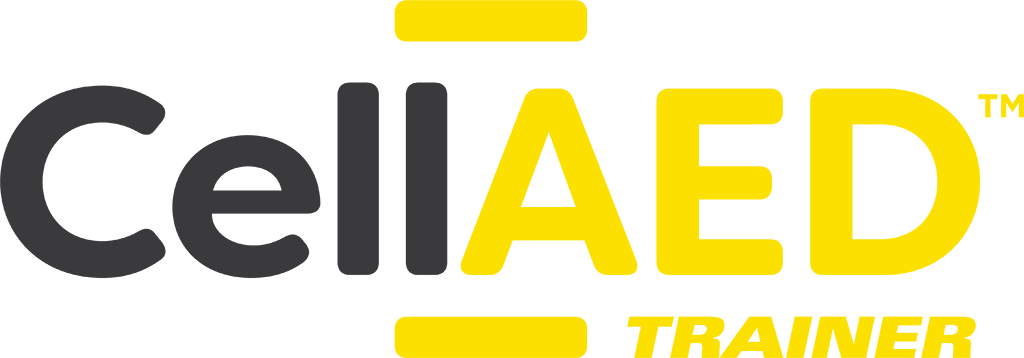 CellAED™
TRAINER